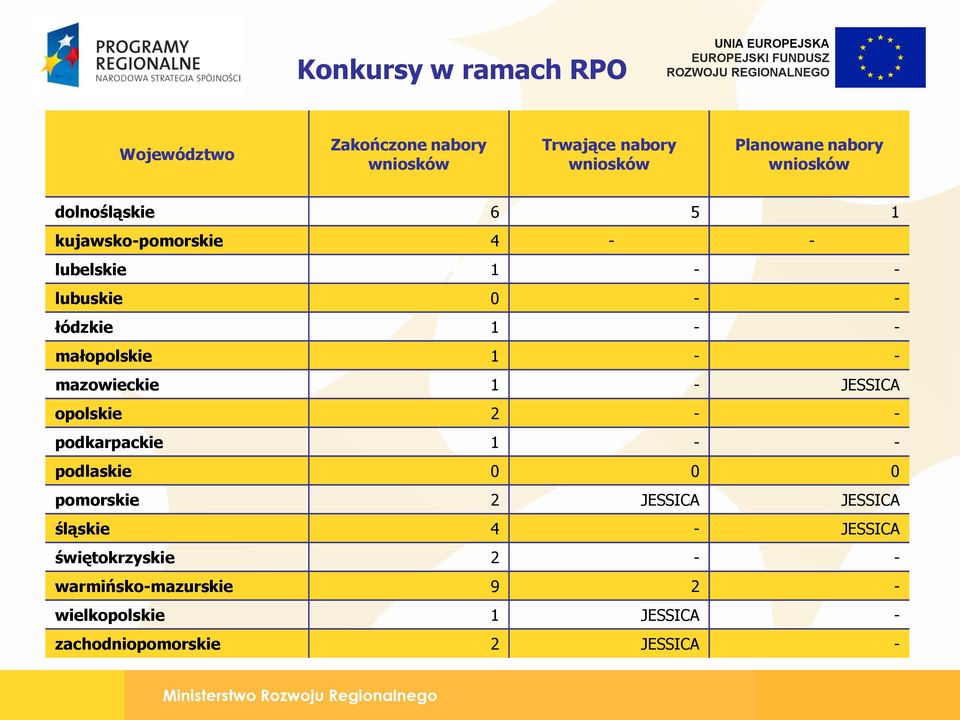 PROGRAMY REGIONALNE
NARODOWA STRATEGIA SPÓJNOŚCI

Konkursy w ramach RPO

UNIA EUROPEJSKA
EUROPEJSKI FUNDUSZ ROZWOJU REGIONALNEGO

| Województwo | Zakończone nabory wniosków | Trwające nabory wniosków | Planowane nabory wniosków |
|---|---|---|---|
| dolnośląskie | 6 | 5 | 1 |
| kujawsko-pomorskie | 4 | - | - |
| lubelskie | 1 | - | - |
| lubuskie | 0 | - | - |
| łódzkie | 1 | - | - |
| małopolskie | 1 | - | - |
| mazowieckie | 1 | - | JESSICA |
| opolskie | 2 | - | - |
| podkarpackie | 1 | - | - |
| podlaskie | 0 | 0 | 0 |
| pomorskie | 2 | JESSICA | JESSICA |
| śląskie | 4 | - | JESSICA |
| świętokrzyskie | 2 | - | - |
| warmińsko-mazurskie | 9 | 2 | - |
| wielkopolskie | 1 | JESSICA | - |
| zachodniopomorskie | 2 | JESSICA | - |

Ministerstwo Rozwoju Regionalnego